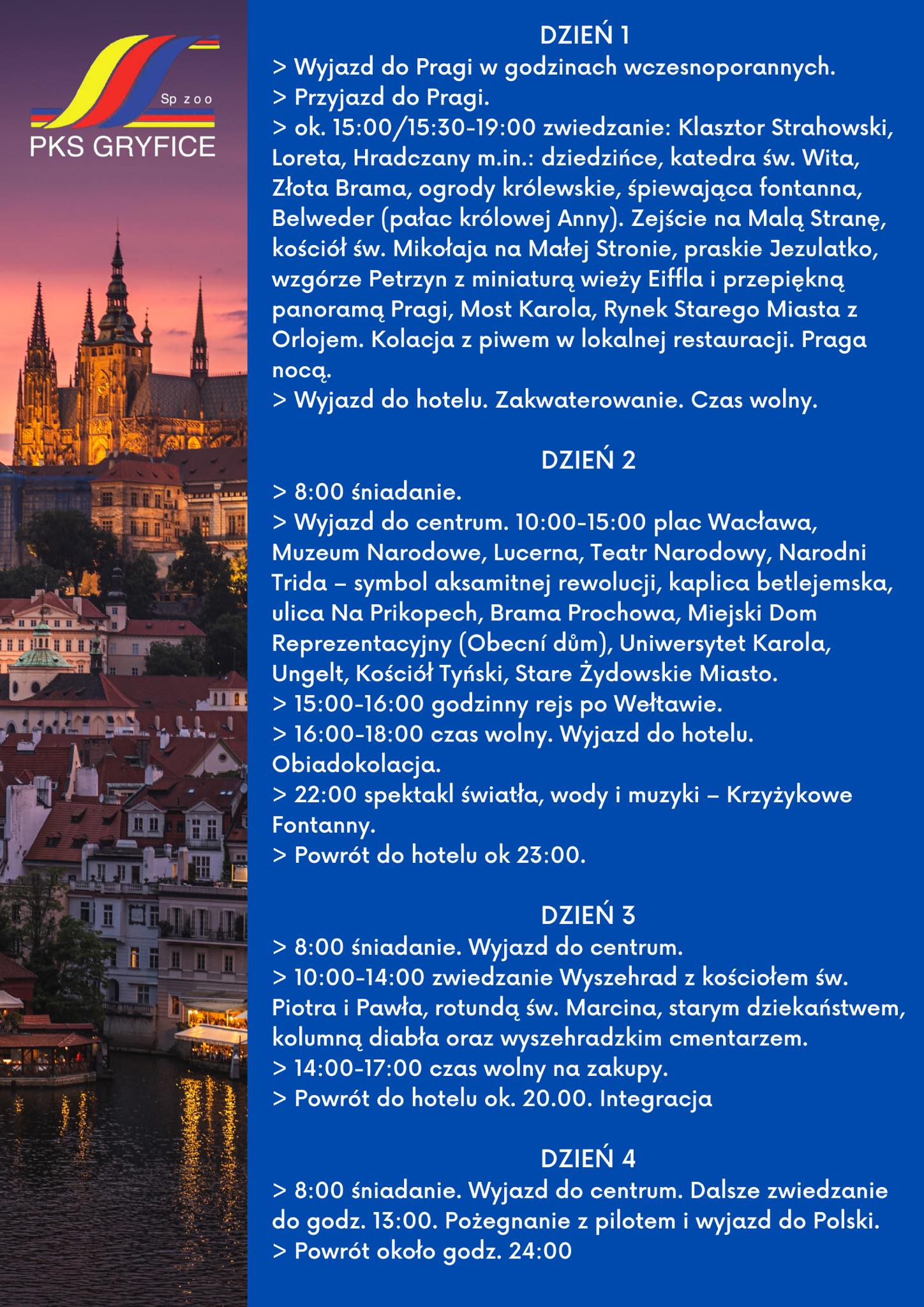 Sp z o o
PKS GRYFICE

DZIEŃ 1
> Wyjazd do Pragi w godzinach wczesnoporannych.
> Przyjazd do Pragi.
> ok. 15:00/15:30-19:00 zwiedzanie: Klasztor Strahowski, Loreta, Hradczany m.in.: dziedzińce, katedra św. Wita, Złota Brama, ogrody królewskie, śpiewająca fontanna, Belweder (pałac królowej Anny). Zejście na Malą Stranę, kościół św. Mikołaja na Małej Stronie, praskie Jezulatko, wzgórze Petrzyn z miniaturą wieży Eiffla i przepiękną panoramą Pragi, Most Karola, Rynek Starego Miasta z Orlojem. Kolacja z piwem w lokalnej restauracji. Praga nocą.
> Wyjazd do hotelu. Zakwaterowanie. Czas wolny.

DZIEŃ 2
> 8:00 śniadanie.
> Wyjazd do centrum. 10:00-15:00 plac Wacława, Muzeum Narodowe, Lucerna, Teatr Narodowy, Narodni Trida – symbol aksamitnej rewolucji, kaplica betlejemska, ulica Na Prikopech, Brama Prochowa, Miejski Dom Reprezentacyjny (Obecní dům), Uniwersytet Karola, Ungelt, Kościół Tyński, Stare Żydowskie Miasto.
> 15:00-16:00 godzinny rejs po Wełtawie.
> 16:00-18:00 czas wolny. Wyjazd do hotelu. Obiadokolacja.
> 22:00 spektakl światła, wody i muzyki – Krzyżykowe Fontanny.
> Powrót do hotelu ok 23:00.

DZIEŃ 3
> 8:00 śniadanie. Wyjazd do centrum.
> 10:00-14:00 zwiedzanie Wyszehrad z kościołem św. Piotra i Pawła, rotundą św. Marcina, starym dziekaństwem, kolumną diabła oraz wyszehradzkim cmentarzem.
> 14:00-17:00 czas wolny na zakupy.
> Powrót do hotelu ok. 20.00. Integracja

DZIEŃ 4
> 8:00 śniadanie. Wyjazd do centrum. Dalsze zwiedzanie do godz. 13:00. Pożegnanie z pilotem i wyjazd do Polski.
> Powrót około godz. 24:00